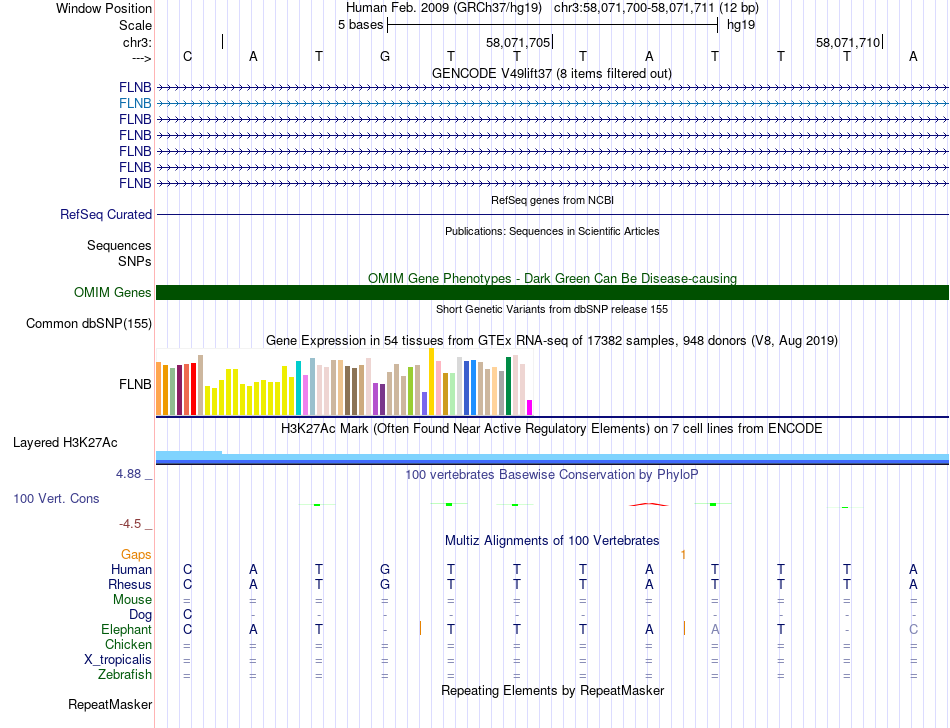 Window Position Human Feb. 2009 (GRCh37/hg19) chr3:58,071,700-58,071,711 (12 bp)
Scale 5 bases hg19
chr3: 58,071,705 58,071,710
---> C A T G T T T A T T T A
GENCODE V49lift37 (8 items filtered out)
FLNB
FLNB
FLNB
FLNB
FLNB
FLNB
FLNB
RefSeq genes from NCBI
RefSeq Curated
Publications: Sequences in Scientific Articles
Sequences
SNPs
OMIM Gene Phenotypes - Dark Green Can Be Disease-causing
OMIM Genes
Short Genetic Variants from dbSNP release 155
Common dbSNP(155)
Gene Expression in 54 tissues from GTEx RNA-seq of 17382 samples, 948 donors (V8, Aug 2019)
FLNB
H3K27Ac Mark (Often Found Near Active Regulatory Elements) on 7 cell lines from ENCODE
Layered H3K27Ac
4.88 _ 100 vertebrates Basewise Conservation by PhyloP
100 Vert. Cons
-4.5 _
Multiz Alignments of 100 Vertebrates
Gaps 1
Human C A T G T T T A T T T A
Rhesus C A T G T T T A T T T A
Mouse = = = = = = = = = = = =
Dog C - - - - - - - - - - -
Elephant C A T - T T T A A T - C
Chicken = = = = = = = = = = = =
X_tropicalis = = = = = = = = = = = =
Zebrafish = = = = = = = = = = = =
Repeating Elements by RepeatMasker
RepeatMasker